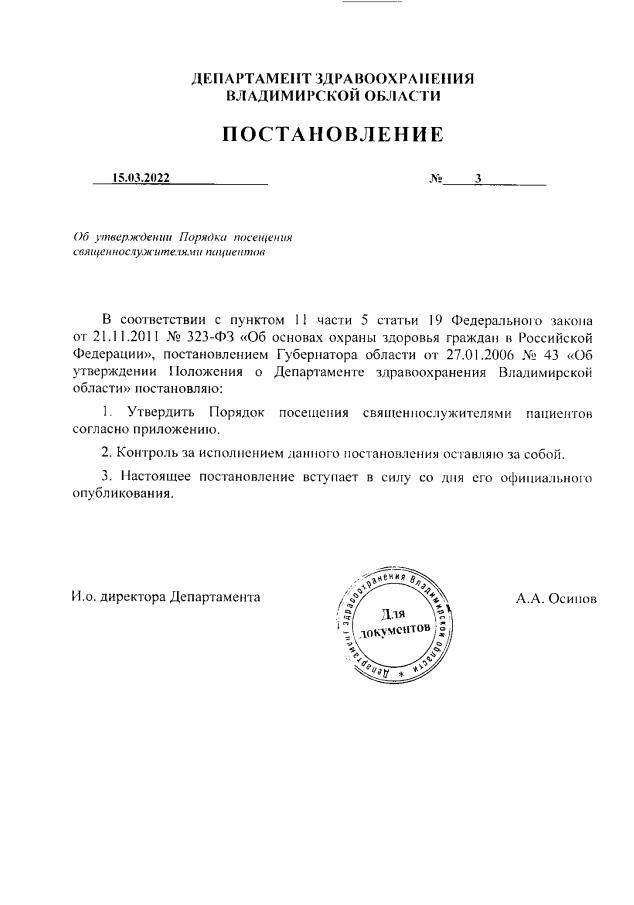 ДЕПАРТАМЕНТ ЗДРАВООХРАНЕНИЯ
ВЛАДИМИРСКОЙ ОБЛАСТИ

ПОСТАНОВЛЕНИЕ

15.03.2022 № 3

Об утверждении Порядка посещения священнослужителями пациентов

В соответствии с пунктом 11 части 5 статьи 19 Федерального закона от 21.11.2011 № 323-ФЗ «Об основах охраны здоровья граждан в Российской Федерации», постановлением Губернатора области от 27.01.2006 № 43 «Об утверждении Положения о Департаменте здравоохранения Владимирской области» постановляю:

1. Утвердить Порядок посещения священнослужителями пациентов согласно приложению.

2. Контроль за исполнением данного постановления оставляю за собой.

3. Настоящее постановление вступает в силу со дня его официального опубликования.

И.о. директора Департамента

Департамент здравоохранения Владимирской области
Для документов

А.А. Осипов